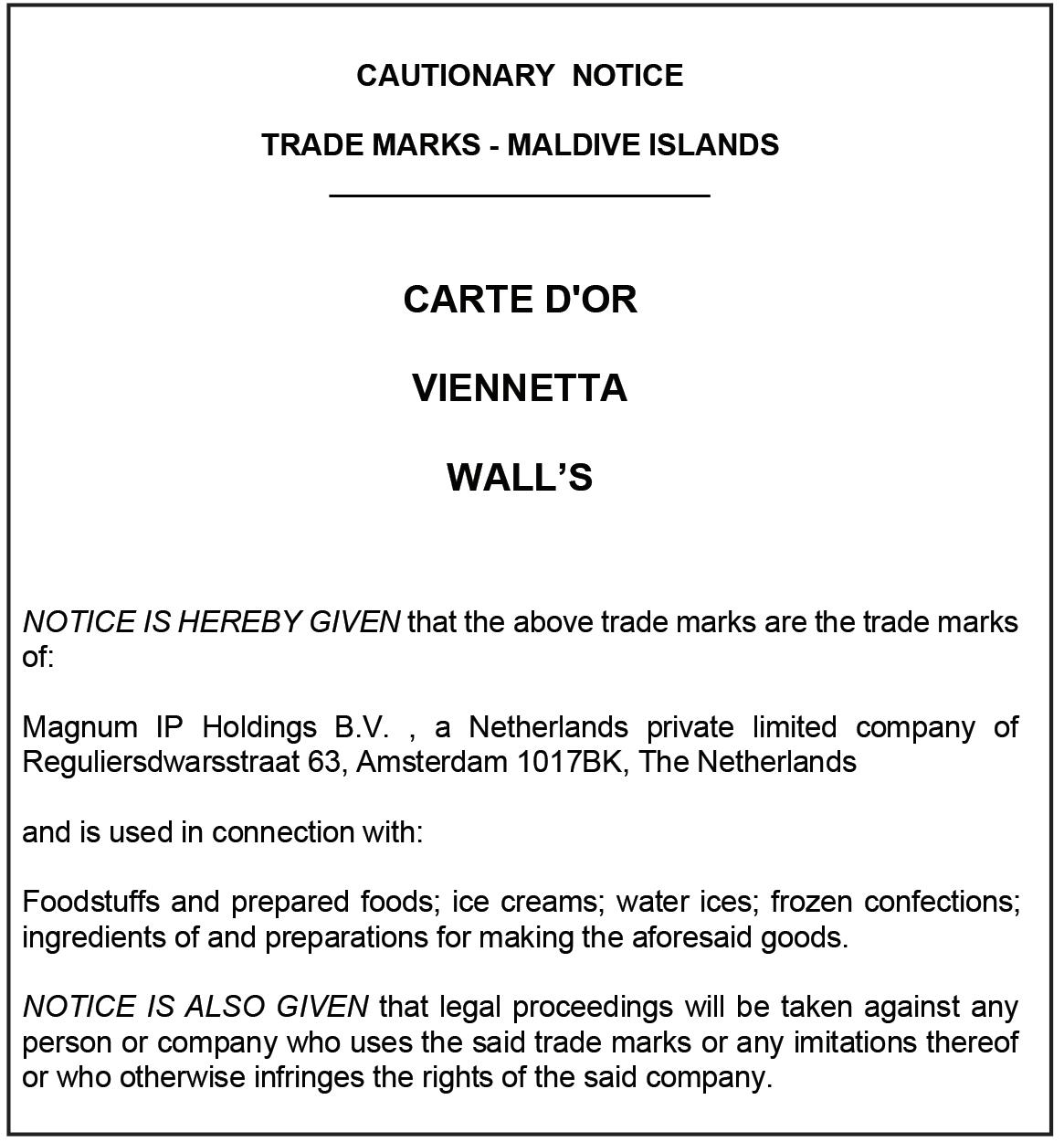 CAUTIONARY NOTICE

TRADE MARKS - MALDIVE ISLANDS

CARTE D'OR

VIENNETTA

WALL’S

NOTICE IS HEREBY GIVEN that the above trade marks are the trade marks of:

Magnum IP Holdings B.V. , a Netherlands private limited company of Reguliersdwarsstraat 63, Amsterdam 1017BK, The Netherlands

and is used in connection with:

Foodstuffs and prepared foods; ice creams; water ices; frozen confections; ingredients of and preparations for making the aforesaid goods.

NOTICE IS ALSO GIVEN that legal proceedings will be taken against any person or company who uses the said trade marks or any imitations thereof or who otherwise infringes the rights of the said company.